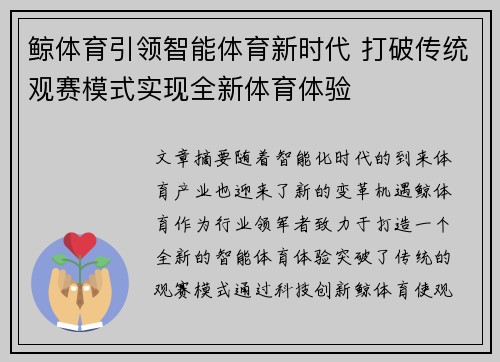 鲸体育引领智能体育新时代 打破传统观赛模式实现全新体育体验

文章摘要随着智能化时代的到来体育产业也迎来了新的变革机遇鲸体育作为行业领军者致力于打造一个全新的智能体育体验突破了传统的观赛模式通过科技创新鲸体育使观